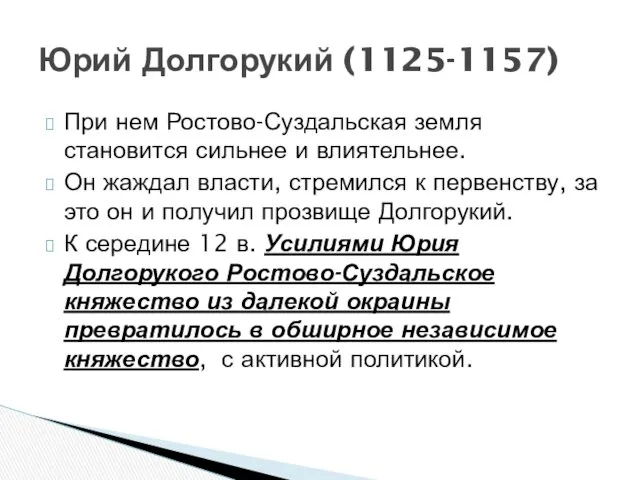 Юрий Долгорукий (1125-1157)

При нем Ростово-Суздальская земля становится сильнее и влиятельнее.

Он жаждал власти, стремился к первенству, за это он и получил прозвище Долгорукий.

К середине 12 в. Усилиями Юрия Долгорукого Ростово-Суздальское княжество из далекой окраины превратилось в обширное независимое княжество, с активной политикой.